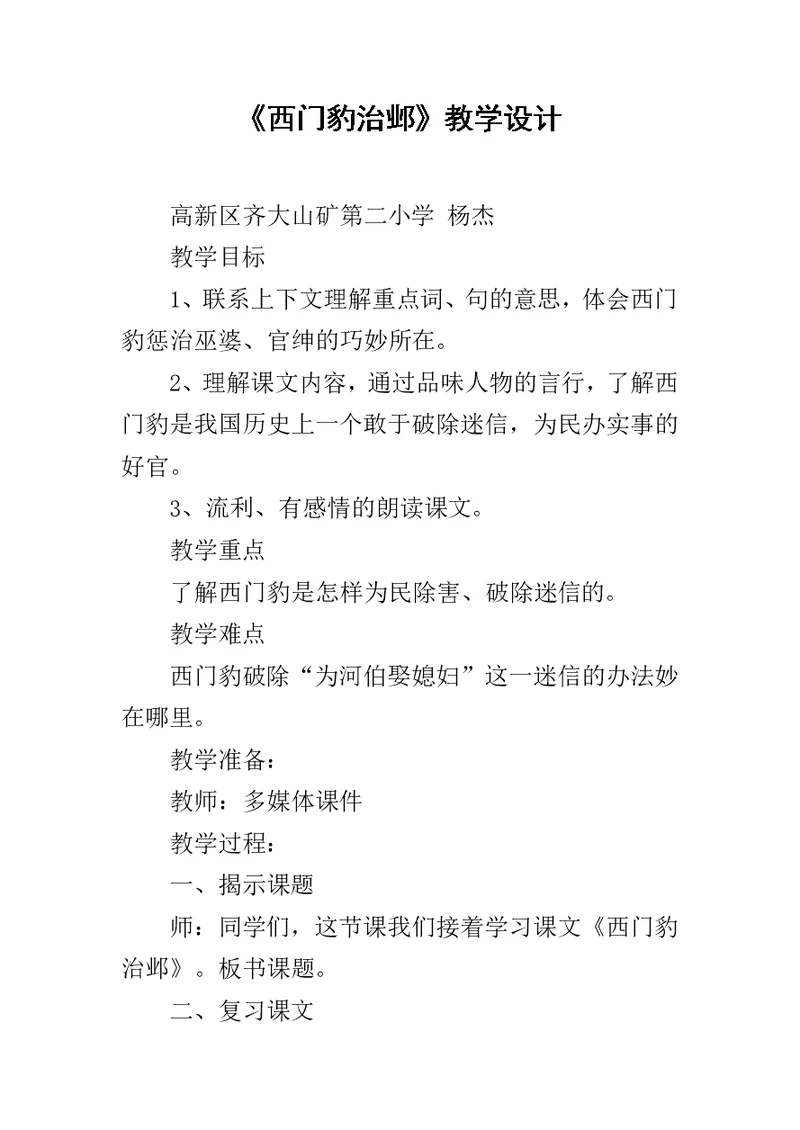 《西门豹治邺》教学设计

高新区齐大山矿第二小学 杨杰

教学目标

1、联系上下文理解重点词、句的意思，体会西门豹惩治巫婆、官绅的巧妙所在。

2、理解课文内容，通过品味人物的言行，了解西门豹是我国历史上一个敢于破除迷信，为民办实事的好官。

3、流利、有感情的朗读课文。

教学重点

了解西门豹是怎样为民除害、破除迷信的。

教学难点

西门豹破除“为河伯娶媳妇”这一迷信的办法妙在哪里。

教学准备：

教师：多媒体课件

教学过程：

一、揭示课题

师：同学们，这节课我们接着学习课文《西门豹治邺》。板书课题。

二、复习课文